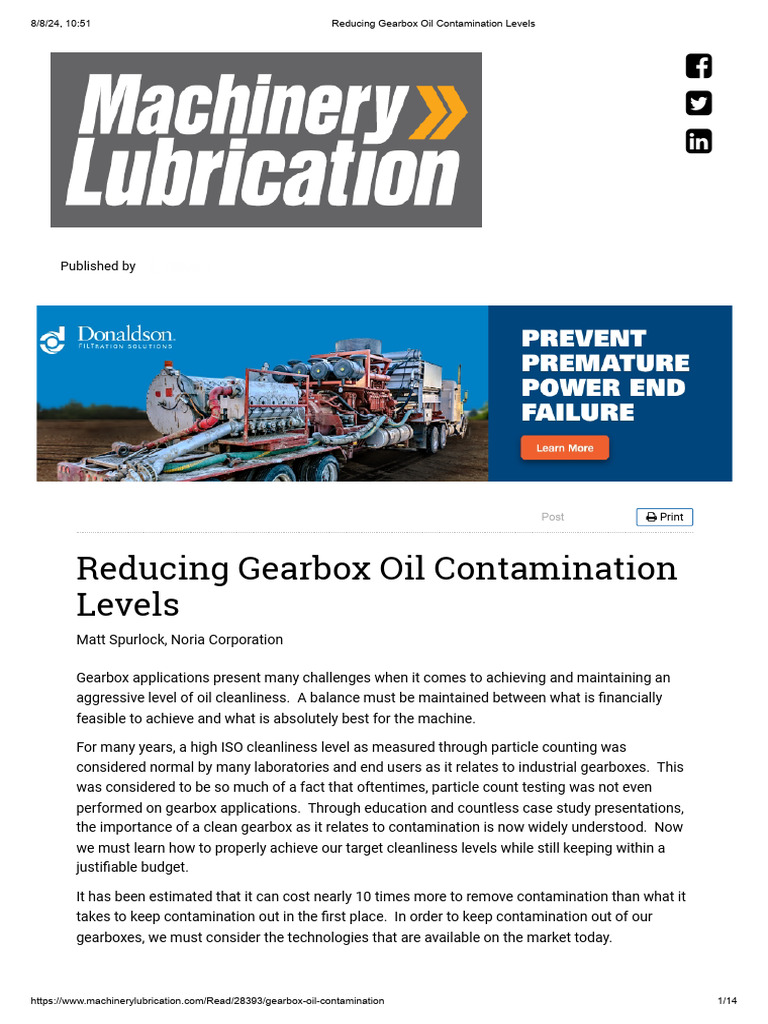 8/8/24, 10:51 Reducing Gearbox Oil Contamination Levels

Machinery Lubrication

Published by

Donaldson. FILTRATION SOLUTIONS

PREVENT PREMATURE POWER END FAILURE

Learn More

Post

Print

Reducing Gearbox Oil Contamination Levels

Matt Spurlock, Noria Corporation

Gearbox applications present many challenges when it comes to achieving and maintaining an aggressive level of oil cleanliness. A balance must be maintained between what is financially feasible to achieve and what is absolutely best for the machine.

For many years, a high ISO cleanliness level as measured through particle counting was considered normal by many laboratories and end users as it relates to industrial gearboxes. This was considered to be so much of a fact that oftentimes, particle count testing was not even performed on gearbox applications. Through education and countless case study presentations, the importance of a clean gearbox as it relates to contamination is now widely understood. Now we must learn how to properly achieve our target cleanliness levels while still keeping within a justifiable budget.

It has been estimated that it can cost nearly 10 times more to remove contamination than what it takes to keep contamination out in the first place. In order to keep contamination out of our gearboxes, we must consider the technologies that are available on the market today.

https://www.machinerylubrication.com/Read/28393/gearbox-oil-contamination 1/14